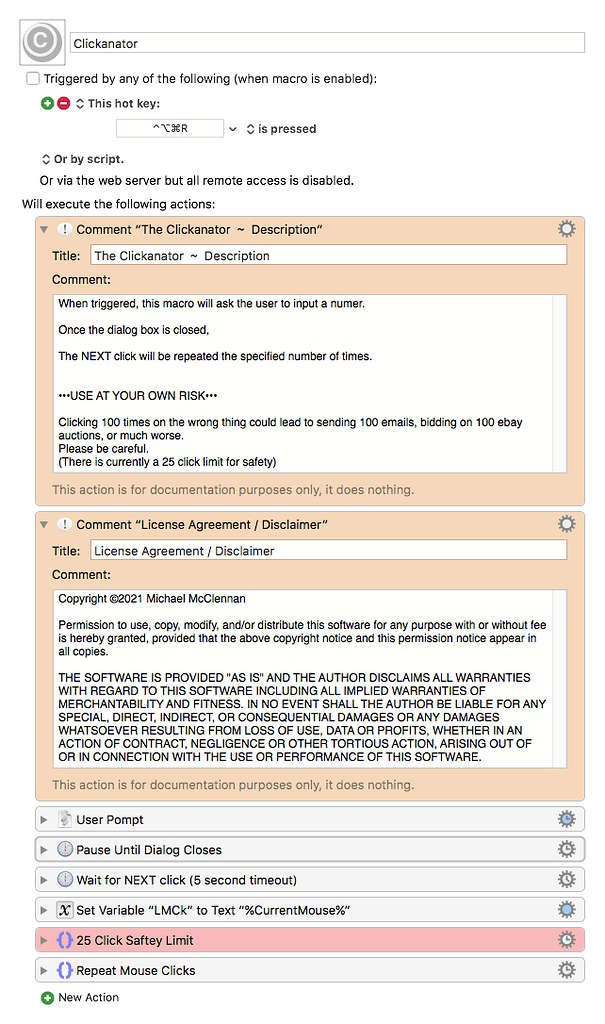 Clickanator

Triggered by any of the following (when macro is enabled):

This hot key:

^⌥⌘R is pressed

Or by script.

Or via the web server but all remote access is disabled.

Will execute the following actions:

Comment "The Clickanator ~ Description"

Title: The Clickanator ~ Description

Comment:

When triggered, this macro will ask the user to input a numer.

Once the dialog box is closed,

The NEXT click will be repeated the specified number of times.

•••USE AT YOUR OWN RISK•••

Clicking 100 times on the wrong thing could lead to sending 100 emails, bidding on 100 ebay auctions, or much worse.
Please be careful.
(There is currently a 25 click limit for safety)

This action is for documentation purposes only, it does nothing.

Comment "License Agreement / Disclaimer"

Title: License Agreement / Disclaimer

Comment:

Copyright ©2021 Michael McClennan

Permission to use, copy, modify, and/or distribute this software for any purpose with or without fee is hereby granted, provided that the above copyright notice and this permission notice appear in all copies.

THE SOFTWARE IS PROVIDED "AS IS" AND THE AUTHOR DISCLAIMS ALL WARRANTIES WITH REGARD TO THIS SOFTWARE INCLUDING ALL IMPLIED WARRANTIES OF MERCHANTABILITY AND FITNESS. IN NO EVENT SHALL THE AUTHOR BE LIABLE FOR ANY SPECIAL, DIRECT, INDIRECT, OR CONSEQUENTIAL DAMAGES OR ANY DAMAGES WHATSOEVER RESULTING FROM LOSS OF USE, DATA OR PROFITS, WHETHER IN AN ACTION OF CONTRACT, NEGLIGENCE OR OTHER TORTIOUS ACTION, ARISING OUT OF OR IN CONNECTION WITH THE USE OR PERFORMANCE OF THIS SOFTWARE.

This action is for documentation purposes only, it does nothing.

User Pompt

Pause Until Dialog Closes

Wait for NEXT click (5 second timeout)

Set Variable "LMCk" to Text "%CurrentMouse%"

25 Click Saftey Limit

Repeat Mouse Clicks

New Action